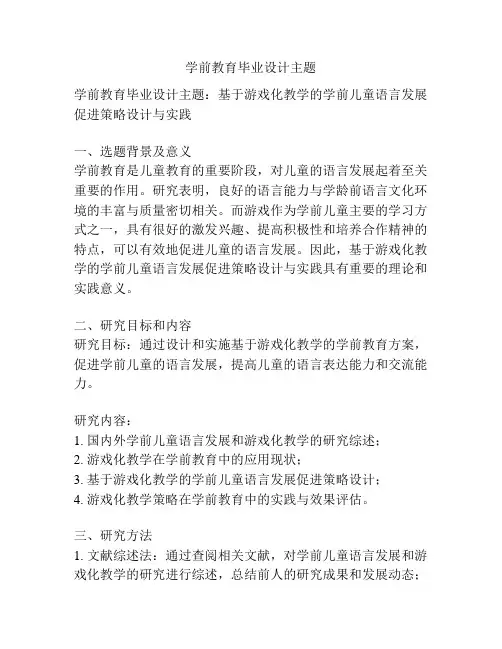 学前教育毕业设计主题

学前教育毕业设计主题：基于游戏化教学的学前儿童语言发展促进策略设计与实践

一、选题背景及意义
学前教育是儿童教育的重要阶段，对儿童的语言发展起着至关重要的作用。研究表明，良好的语言能力与学龄前语言文化环境的丰富与质量密切相关。而游戏作为学前儿童主要的学习方式之一，具有很好的激发兴趣、提高积极性和培养合作精神的特点，可以有效地促进儿童的语言发展。因此，基于游戏化教学的学前儿童语言发展促进策略设计与实践具有重要的理论和实践意义。

二、研究目标和内容
研究目标：通过设计和实施基于游戏化教学的学前教育方案，促进学前儿童的语言发展，提高儿童的语言表达能力和交流能力。

研究内容：
1. 国内外学前儿童语言发展和游戏化教学的研究综述；
2. 游戏化教学在学前教育中的应用现状；
3. 基于游戏化教学的学前儿童语言发展促进策略设计；
4. 游戏化教学策略在学前教育中的实践与效果评估。

三、研究方法
1. 文献综述法：通过查阅相关文献，对学前儿童语言发展和游戏化教学的研究进行综述，总结前人的研究成果和发展动态；